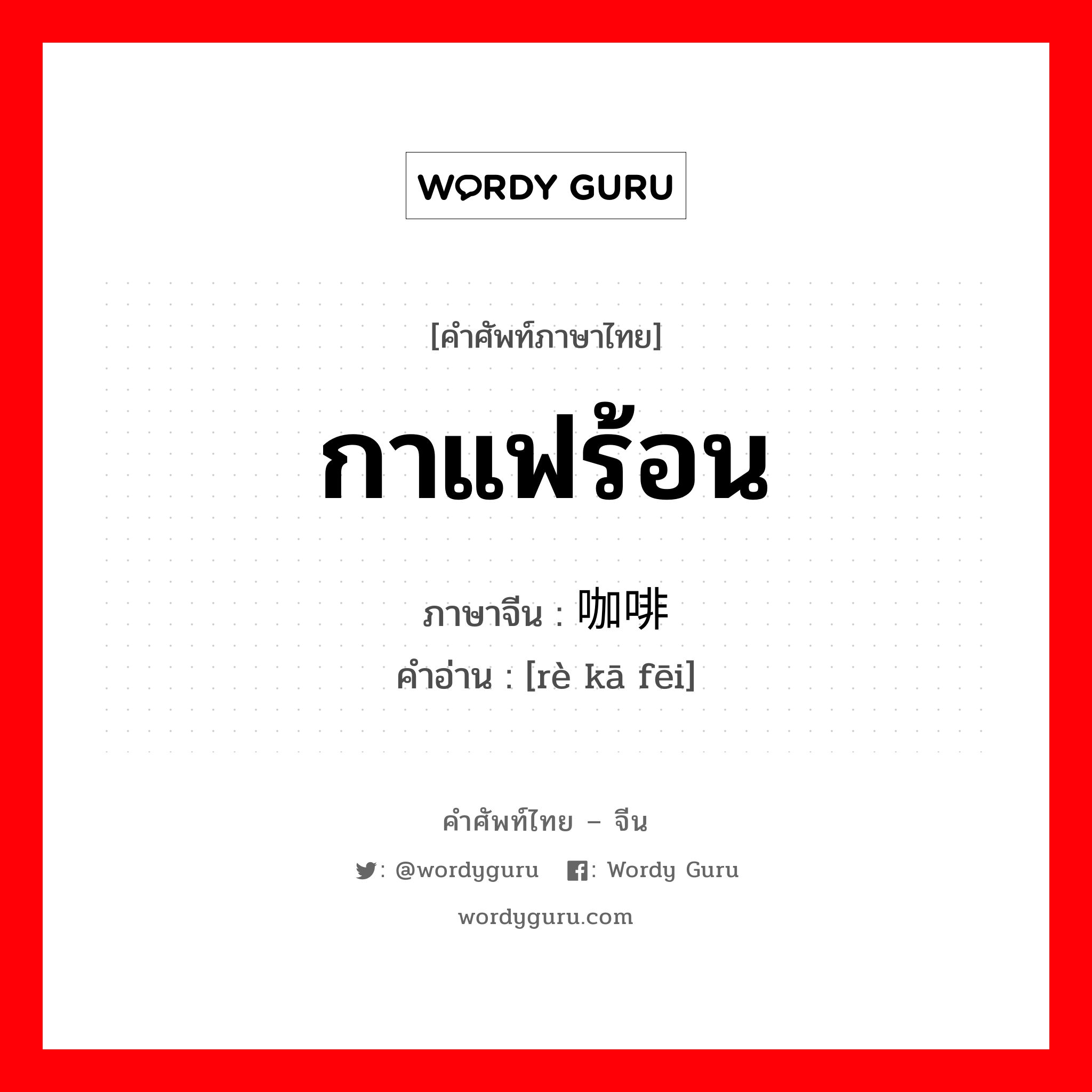 WORDY GURU

[คำศัพท์ภาษาไทย]

กาแฟร้อน

ภาษาจีน : 咖啡

คำอ่าน : [rè kā fēi]

คำศัพท์ไทย – จีน

: @wordyguru : Wordy Guru

wordyguru.com